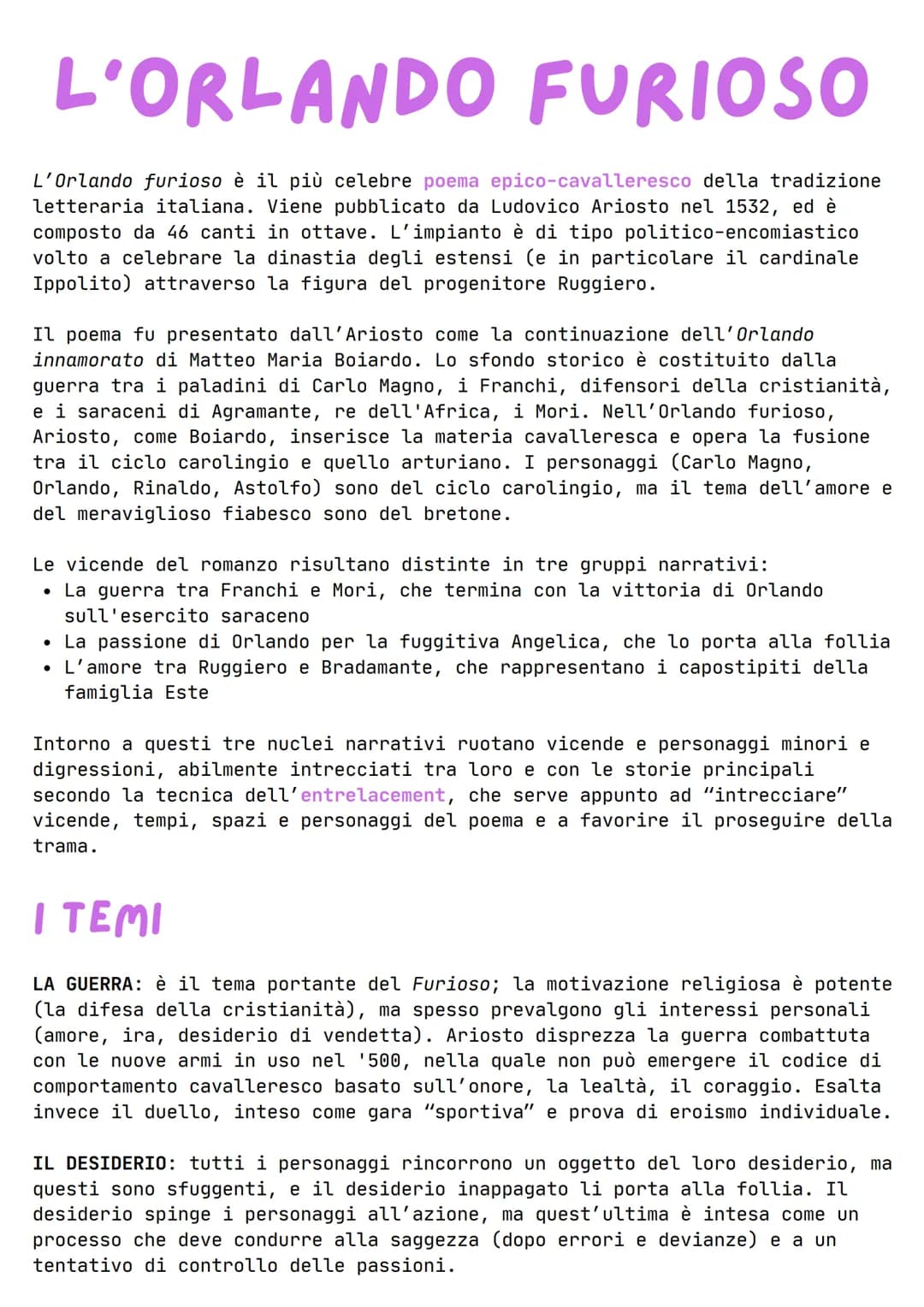 L'ORLANDO FURIOSO

L'Orlando furioso è il più celebre poema epico-cavalleresco della tradizione letteraria italiana. Viene pubblicato da Ludovico Ariosto nel 1532, ed è composto da 46 canti in ottave. L'impianto è di tipo politico-encomiastico volto a celebrare la dinastia degli estensi (e in particolare il cardinale Ippolito) attraverso la figura del progenitore Ruggiero.

Il poema fu presentato dall'Ariosto come la continuazione dell'Orlando innamorato di Matteo Maria Boiardo. Lo sfondo storico è costituito dalla guerra tra i paladini di Carlo Magno, i Franchi, difensori della cristianità, e i saraceni di Agramante, re dell'Africa, i Mori. Nell'Orlando furioso, Ariosto, come Boiardo, inserisce la materia cavalleresca e opera la fusione tra il ciclo carolingio e quello arturiano. I personaggi (Carlo Magno, Orlando, Rinaldo, Astolfo) sono del ciclo carolingio, ma il tema dell'amore e del meraviglioso fiabesco sono del bretone.

Le vicende del romanzo risultano distinte in tre gruppi narrativi:
• La guerra tra Franchi e Mori, che termina con la vittoria di Orlando sull'esercito saraceno
• La passione di Orlando per la fuggitiva Angelica, che lo porta alla follia
• L'amore tra Ruggiero e Bradamante, che rappresentano i capostipiti della famiglia Este

Intorno a questi tre nuclei narrativi ruotano vicende e personaggi minori e digressioni, abilmente intrecciati tra loro e con le storie principali secondo la tecnica dell'entrelacement, che serve appunto ad "intrecciare" vicende, tempi, spazi e personaggi del poema e a favorire il proseguire della trama.

I TEMI

LA GUERRA: è il tema portante del Furioso; la motivazione religiosa è potente (la difesa della cristianità), ma spesso prevalgono gli interessi personali (amore, ira, desiderio di vendetta). Ariosto disprezza la guerra combattuta con le nuove armi in uso nel '500, nella quale non può emergere il codice di comportamento cavalleresco basato sull'onore, la lealtà, il coraggio. Esalta invece il duello, inteso come gara "sportiva" e prova di eroismo individuale.

IL DESIDERIO: tutti i personaggi rincorrono un oggetto del loro desiderio, ma questi sono sfuggenti, e il desiderio inappagato li porta alla follia. Il desiderio spinge i personaggi all'azione, ma quest'ultima è intesa come un processo che deve condurre alla saggezza (dopo errori e devianze) e a un tentativo di controllo delle passioni.